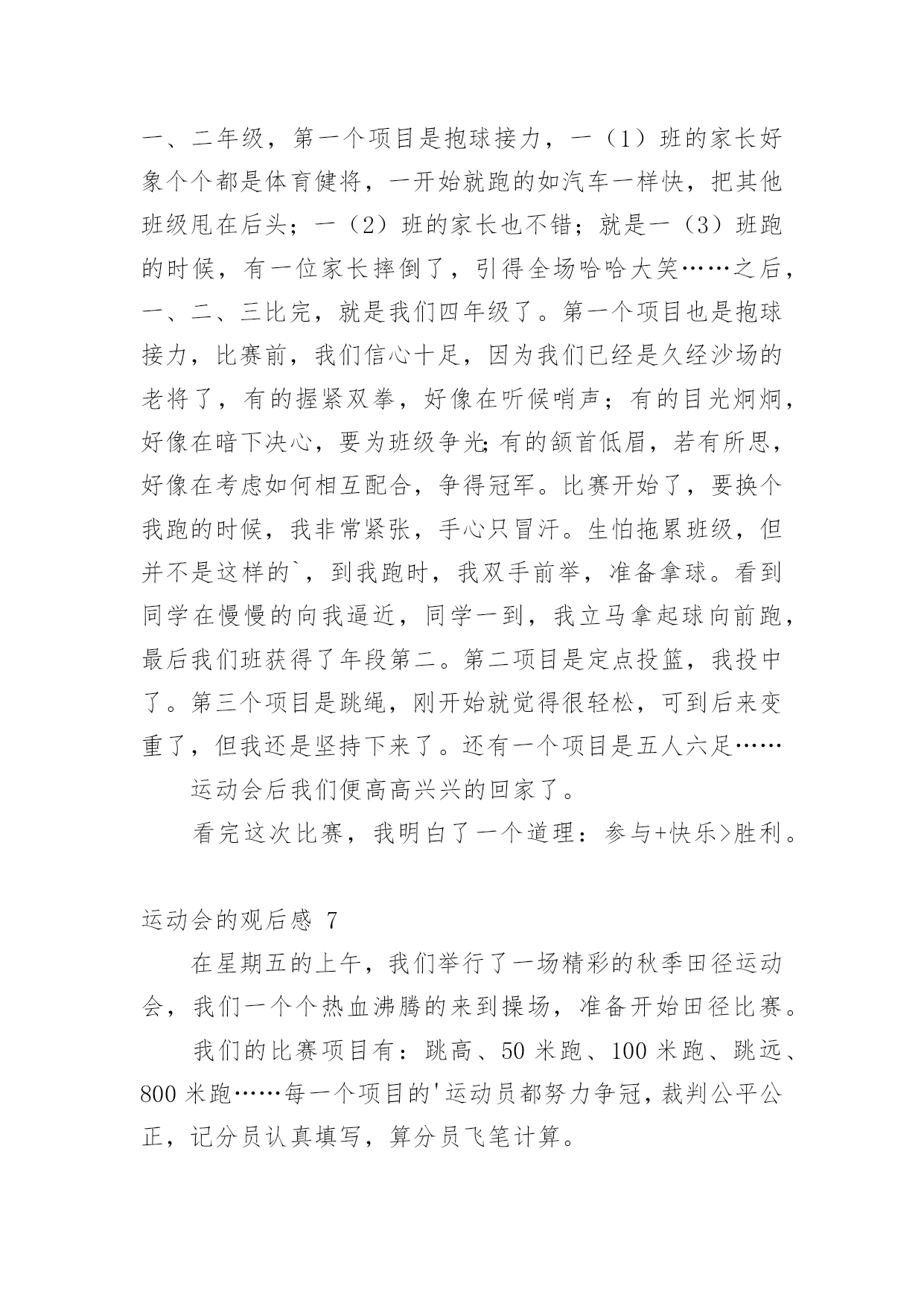 一、二年级，第一个项目是抱球接力，一（1）班的家长好象个个都是体育健将，一开始就跑的如汽车一样快，把其他班级甩在后头；一（2）班的家长也不错；就是一（3）班跑的时候，有一位家长摔倒了，引得全场哈哈大笑……之后，一、二、三比完，就是我们四年级了。第一个项目也是抱球接力，比赛前，我们信心十足，因为我们已经是久经沙场的老将了，有的握紧双拳，好像在听候哨声；有的目光炯炯，好像在暗下决心，要为班级争光;有的颔首低眉，若有所思，好像在考虑如何相互配合，争得冠军。比赛开始了，要换个我跑的时候，我非常紧张，手心只冒汗。生怕拖累班级，但并不是这样的`，到我跑时，我双手前举，准备拿球。看到同学在慢慢的向我逼近，同学一到，我立马拿起球向前跑，最后我们班获得了年段第二。第二项目是定点投篮，我投中了。第三个项目是跳绳，刚开始就觉得很轻松，可到后来变重了，但我还是坚持下来了。还有一个项目是五人六足……

运动会后我们便高高兴兴的回家了。

看完这次比赛，我明白了一个道理：参与+快乐>胜利。

运动会的观后感 7

在星期五的上午，我们举行了一场精彩的秋季田径运动会，我们一个个热血沸腾的来到操场，准备开始田径比赛。

我们的比赛项目有：跳高、50 米跑、100 米跑、跳远、800 米跑……每一个项目的'运动员都努力争冠，裁判公平公正，记分员认真填写，算分员飞笔计算。